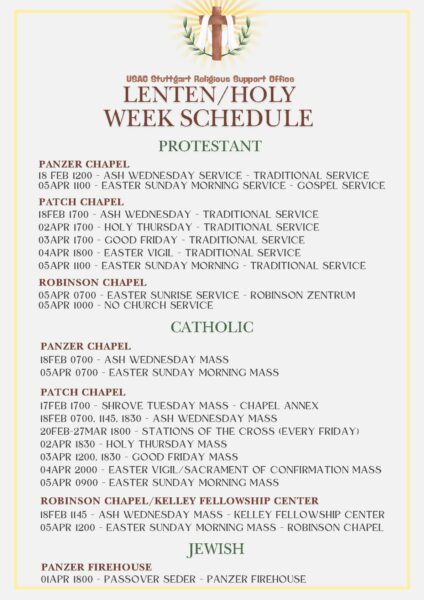 USAG Stuttgart Religious Support Office
LENTEN/HOLY WEEK SCHEDULE

PROTESTANT

PANZER CHAPEL
18 FEB 1200 - ASH WEDNESDAY SERVICE - TRADITIONAL SERVICE
05APR 1100 - EASTER SUNDAY MORNING SERVICE - GOSPEL SERVICE

PATCH CHAPEL
18FEB 1700 - ASH WEDNESDAY - TRADITIONAL SERVICE
02APR 1700 - HOLY THURSDAY - TRADITIONAL SERVICE
03APR 1700 - GOOD FRIDAY - TRADITIONAL SERVICE
04APR 1800 - EASTER VIGIL - TRADITIONAL SERVICE
05APR 1100 - EASTER SUNDAY MORNING - TRADITIONAL SERVICE

ROBINSON CHAPEL
05APR 0700 - EASTER SUNRISE SERVICE - ROBINSON ZENTRUM
05APR 1000 - NO CHURCH SERVICE

CATHOLIC

PANZER CHAPEL
18FEB 0700 - ASH WEDNESDAY MASS
05APR 0700 - EASTER SUNDAY MORNING MASS

PATCH CHAPEL
17FEB 1700 - SHROVE TUESDAY MASS - CHAPEL ANNEX
18FEB 0700, 1145, 1830 - ASH WEDNESDAY MASS
20FEB-27MAR 1800 - STATIONS OF THE CROSS (EVERY FRIDAY)
02APR 1830 - HOLY THURSDAY MASS
03APR 1200, 1830 - GOOD FRIDAY MASS
04APR 2000 - EASTER VIGIL/SACRAMENT OF CONFIRMATION MASS
05APR 0900 - EASTER SUNDAY MORNING MASS

ROBINSON CHAPEL/KELLEY FELLOWSHIP CENTER
18FEB 1145 - ASH WEDNESDAY MASS - KELLEY FELLOWSHIP CENTER
05APR 1200 - EASTER SUNDAY MORNING MASS - ROBINSON CHAPEL

JEWISH

PANZER FIREHOUSE
01APR 1800 - PASSOVER SEDER - PANZER FIREHOUSE